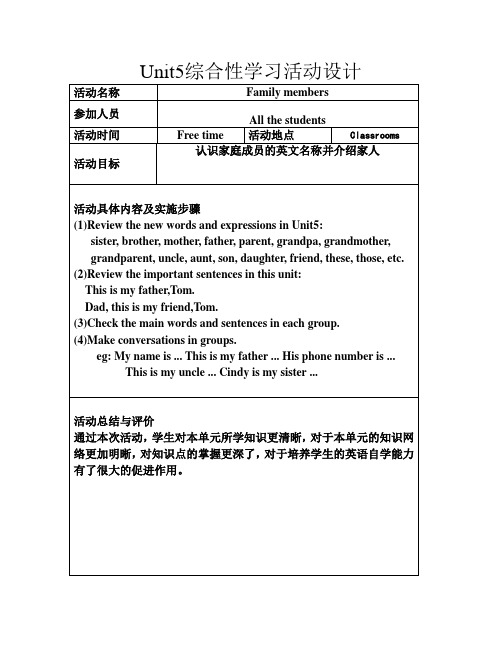 Unit5综合性学习活动设计

| 活动名称 | Family members | | |
|---|---|---|---|
| 参加人员 | All the students | | |
| 活动时间 | Free time | 活动地点 | Classrooms |
| 活动目标 | 认识家庭成员的英文名称并介绍家人 | | |

活动具体内容及实施步骤
(1)Review the new words and expressions in Unit5:
sister, brother, mother, father, parent, grandpa, grandmother, grandparent, uncle, aunt, son, daughter, friend, these, those, etc.
(2)Review the important sentences in this unit:
This is my father,Tom.
Dad, this is my friend,Tom.
(3)Check the main words and sentences in each group.
(4)Make conversations in groups.
eg: My name is ... This is my father ... His phone number is ...
This is my uncle ... Cindy is my sister ...

活动总结与评价
通过本次活动，学生对本单元所学知识更清晰，对于本单元的知识网络更加明晰，对知识点的掌握更深了，对于培养学生的英语自学能力有了很大的促进作用。